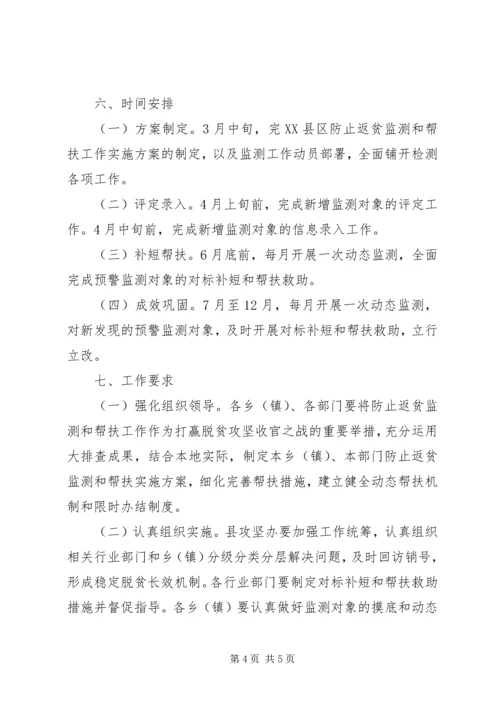 六、时间安排

（一）方案制定。3月中旬，完XX县区防止返贫监测和帮扶工作实施方案的制定，以及监测工作动员部署，全面铺开检测各项工作。

（二）评定录入。4月上旬前，完成新增监测对象的评定工作。4月中旬前，完成新增监测对象的信息录入工作。

（三）补短帮扶。6月底前，每月开展一次动态监测，全面完成预警监测对象的对标补短和帮扶救助。

（四）成效巩固。7月至12月，每月开展一次动态监测，对新发现的预警监测对象，及时开展对标补短和帮扶救助，立行立改。

七、工作要求

（一）强化组织领导。各乡（镇）、各部门要将防止返贫监测和帮扶工作作为打赢脱贫攻坚收官之战的重要举措，充分运用大排查成果，结合本地实际，制定本乡（镇）、本部门防止返贫监测和帮扶实施方案，细化完善帮扶措施，建立健全动态帮扶机制和限时办结制度。

（二）认真组织实施。县攻坚办要加强工作统筹，认真组织相关行业部门和乡（镇）分级分类分层解决问题，及时回访销号，形成稳定脱贫长效机制。各行业部门要制定对标补短和帮扶救助措施并督促指导。各乡（镇）要认真做好监测对象的摸底和动态

第4页 共5页